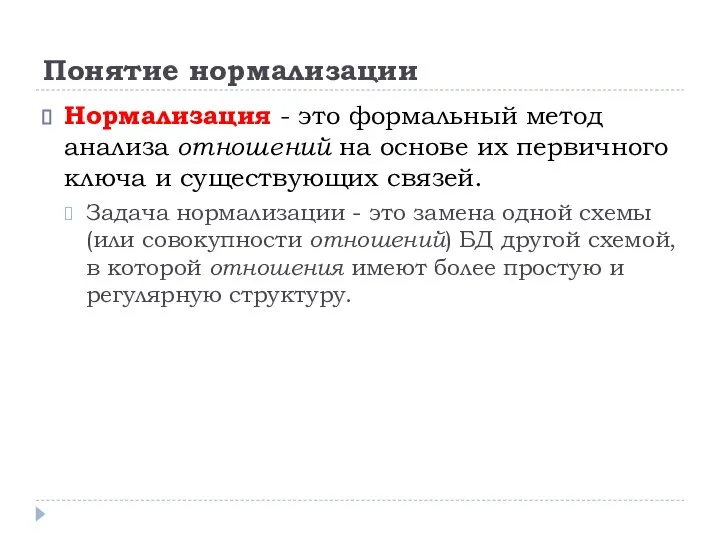 Понятие нормализации

Нормализация - это формальный метод анализа отношений на основе их первичного ключа и существующих связей.

Задача нормализации - это замена одной схемы (или совокупности отношений) БД другой схемой, в которой отношения имеют более простую и регулярную структуру.